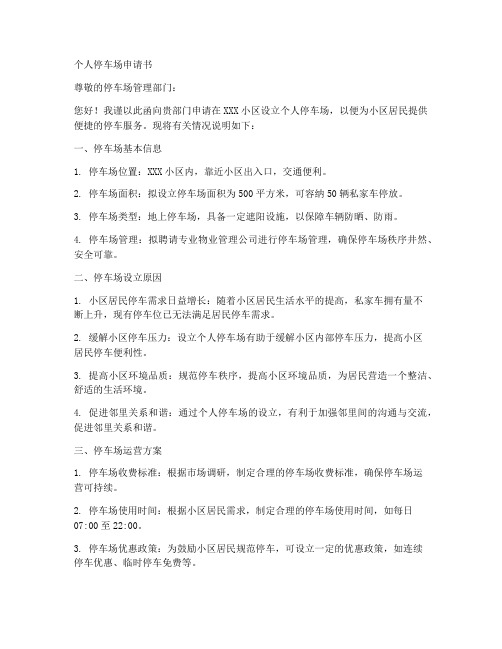 个人停车场申请书

尊敬的停车场管理部门：

您好！我谨以此函向贵部门申请在XXX小区设立个人停车场，以便为小区居民提供便捷的停车服务。现将有关情况说明如下：

一、停车场基本信息

1. 停车场位置：XXX小区内，靠近小区出入口，交通便利。

2. 停车场面积：拟设立停车场面积为500平方米，可容纳50辆私家车停放。

3. 停车场类型：地上停车场，具备一定遮阳设施，以保障车辆防晒、防雨。

4. 停车场管理：拟聘请专业物业管理公司进行停车场管理，确保停车场秩序井然、安全可靠。

二、停车场设立原因

1. 小区居民停车需求日益增长：随着小区居民生活水平的提高，私家车拥有量不断上升，现有停车位已无法满足居民停车需求。

2. 缓解小区停车压力：设立个人停车场有助于缓解小区内部停车压力，提高小区居民停车便利性。

3. 提高小区环境品质：规范停车秩序，提高小区环境品质，为居民营造一个整洁、舒适的生活环境。

4. 促进邻里关系和谐：通过个人停车场的设立，有利于加强邻里间的沟通与交流，促进邻里关系和谐。

三、停车场运营方案

1. 停车场收费标准：根据市场调研，制定合理的停车场收费标准，确保停车场运营可持续。

2. 停车场使用时间：根据小区居民需求，制定合理的停车场使用时间，如每日07:00至22:00。

3. 停车场优惠政策：为鼓励小区居民规范停车，可设立一定的优惠政策，如连续停车优惠、临时停车免费等。